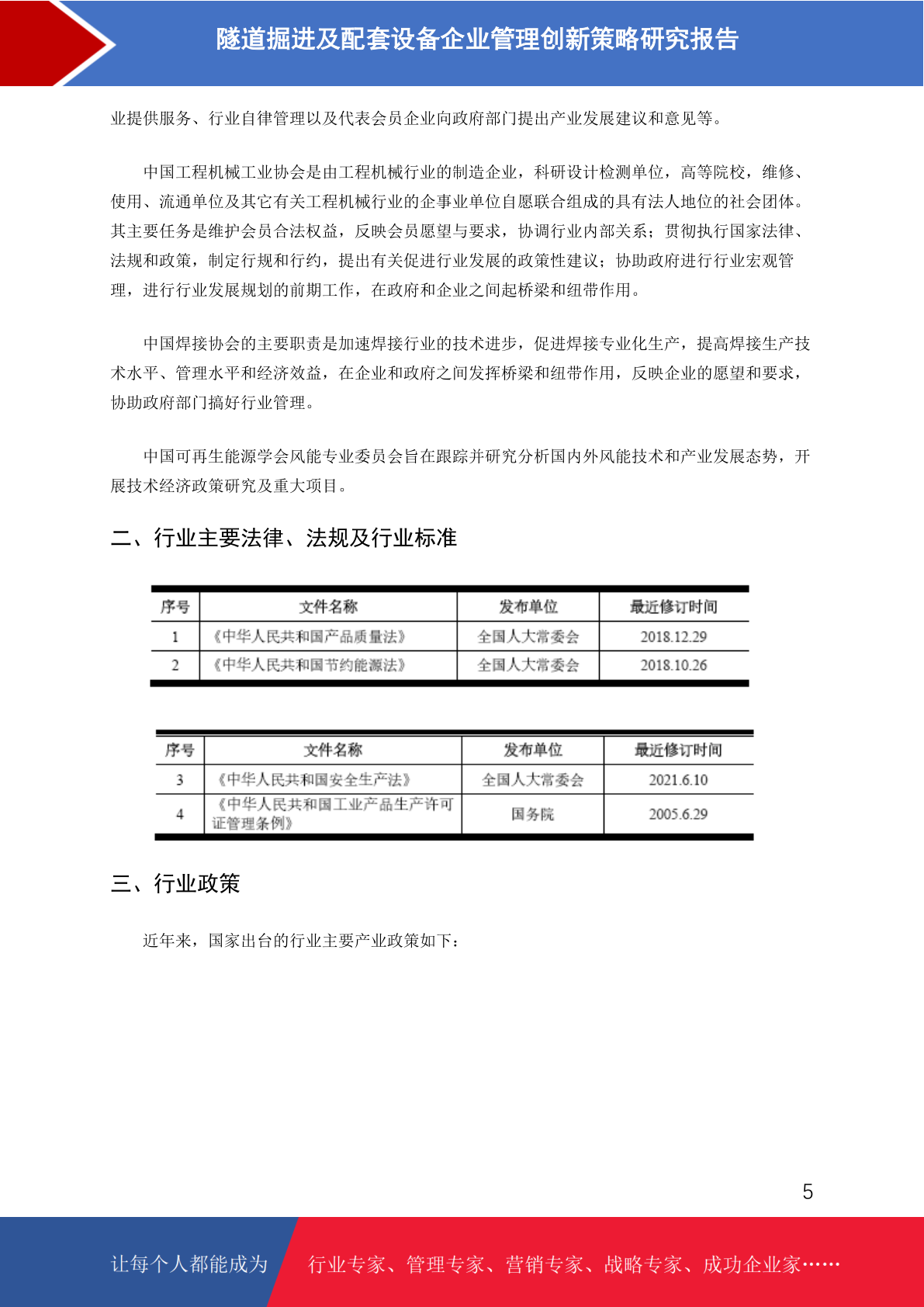 隧道掘进及配套设备企业管理创新策略研究报告

业提供服务、行业自律管理以及代表会员企业向政府部门提出产业发展建议和意见等。

中国工程机械工业协会是由工程机械行业的制造企业，科研设计检测单位，高等院校，维修、使用、流通单位及其它有关工程机械行业的企事业单位自愿联合组成的具有法人地位的社会团体。其主要任务是维护会员合法权益，反映会员愿望与要求，协调行业内部关系；贯彻执行国家法律、法规和政策，制定行规和行约，提出有关促进行业发展的政策性建议；协助政府进行行业宏观管理，进行行业发展规划的前期工作，在政府和企业之间起桥梁和纽带作用。

中国焊接协会的主要职责是加速焊接行业的技术进步，促进焊接专业化生产，提高焊接生产技术水平、管理水平和经济效益，在企业和政府之间发挥桥梁和纽带作用，反映企业的愿望和要求，协助政府部门搞好行业管理。

中国可再生能源学会风能专业委员会旨在跟踪并研究分析国内外风能技术和产业发展态势，开展技术经济政策研究及重大项目。

二、行业主要法律、法规及行业标准

| 序号 | 文件名称 | 发布单位 | 最近修订时间 |
|---|---|---|---|
| 1 | 《中华人民共和国产品质量法》 | 全国人大常委会 | 2018.12.29 |
| 2 | 《中华人民共和国节约能源法》 | 全国人大常委会 | 2018.10.26 |

| 序号 | 文件名称 | 发布单位 | 最近修订时间 |
|---|---|---|---|
| 3 | 《中华人民共和国安全生产法》 | 全国人大常委会 | 2021.6.10 |
| 4 | 《中华人民共和国工业产品生产许可证管理条例》 | 国务院 | 2005.6.29 |

三、行业政策

近年来，国家出台的行业主要产业政策如下：

5

让每个人都能成为 行业专家、管理专家、营销专家、战略专家、成功企业家……